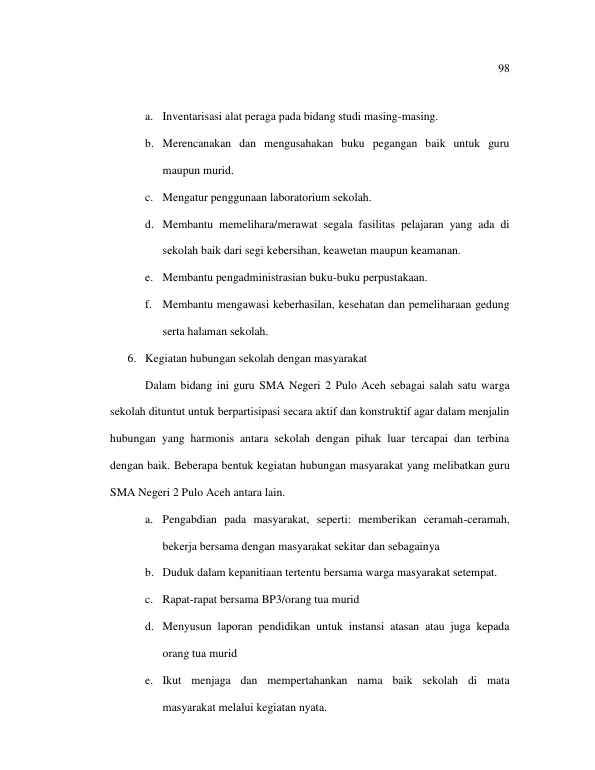 98

a. Inventarisasi alat peraga pada bidang studi masing-masing.

b. Merencanakan dan mengusahakan buku pegangan baik untuk guru maupun murid.

c. Mengatur penggunaan laboratorium sekolah.

d. Membantu memelihara/merawat segala fasilitas pelajaran yang ada di sekolah baik dari segi kebersihan, keawetan maupun keamanan.

e. Membantu pengadministrasian buku-buku perpustakaan.

f. Membantu mengawasi keberhasilan, kesehatan dan pemeliharaan gedung serta halaman sekolah.

6. Kegiatan hubungan sekolah dengan masyarakat

Dalam bidang ini guru SMA Negeri 2 Pulo Aceh sebagai salah satu warga sekolah dituntut untuk berpartisipasi secara aktif dan konstruktif agar dalam menjalin hubungan yang harmonis antara sekolah dengan pihak luar tercapai dan terbina dengan baik. Beberapa bentuk kegiatan hubungan masyarakat yang melibatkan guru SMA Negeri 2 Pulo Aceh antara lain.

a. Pengabdian pada masyarakat, seperti: memberikan ceramah-ceramah, bekerja bersama dengan masyarakat sekitar dan sebagainya

b. Duduk dalam kepanitiaan tertentu bersama warga masyarakat setempat.

c. Rapat-rapat bersama BP3/orang tua murid

d. Menyusun laporan pendidikan untuk instansi atasan atau juga kepada orang tua murid

e. Ikut menjaga dan mempertahankan nama baik sekolah di mata masyarakat melalui kegiatan nyata.